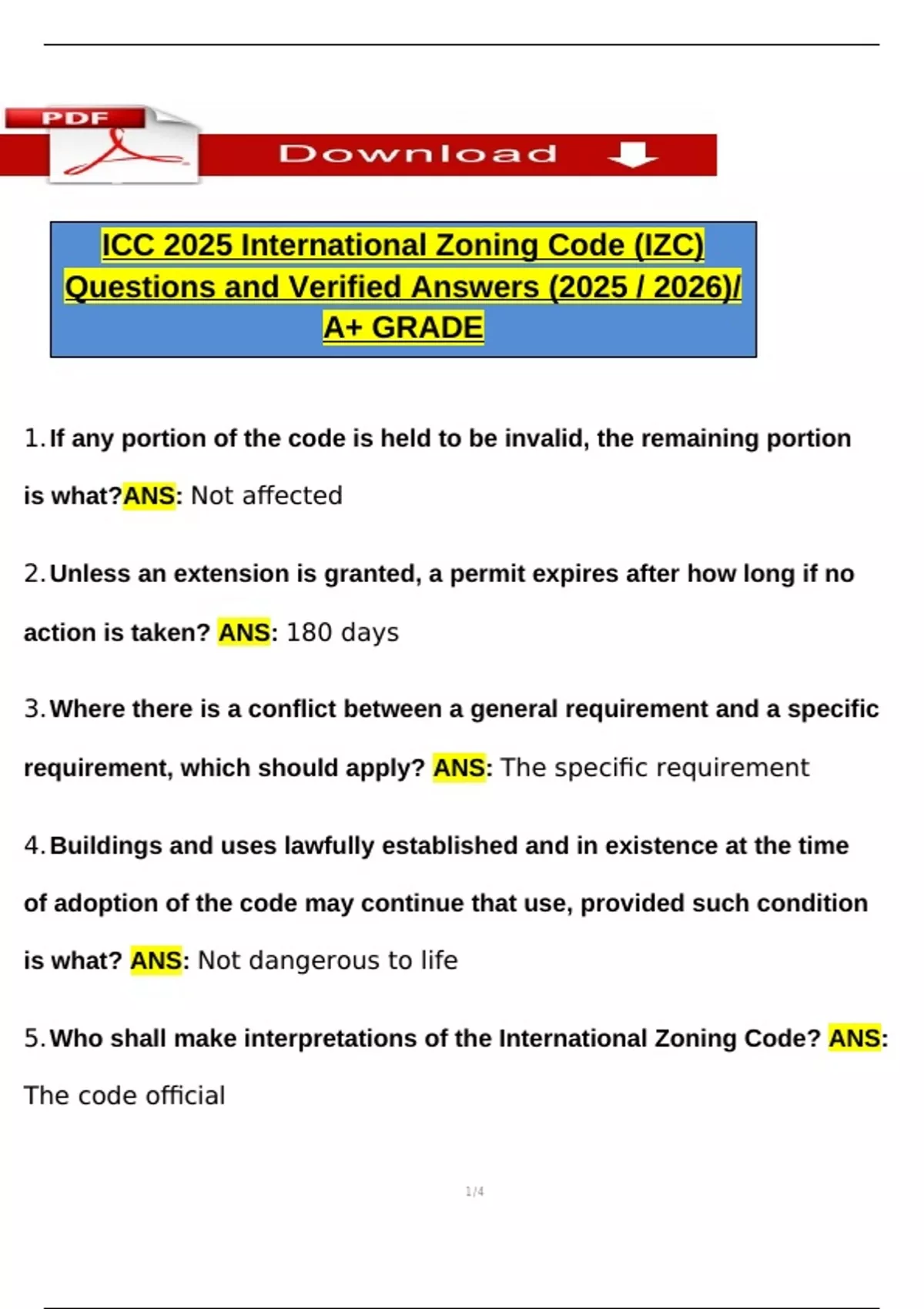 PDF

Download

ICC 2025 International Zoning Code (IZC) Questions and Verified Answers (2025 / 2026)/ A+ GRADE

1. If any portion of the code is held to be invalid, the remaining portion is what?ANS: Not affected

2. Unless an extension is granted, a permit expires after how long if no action is taken? ANS: 180 days

3. Where there is a conflict between a general requirement and a specific requirement, which should apply? ANS: The specific requirement

4. Buildings and uses lawfully established and in existence at the time of adoption of the code may continue that use, provided such condition is what? ANS: Not dangerous to life

5. Who shall make interpretations of the International Zoning Code? ANS: The code official

1/4